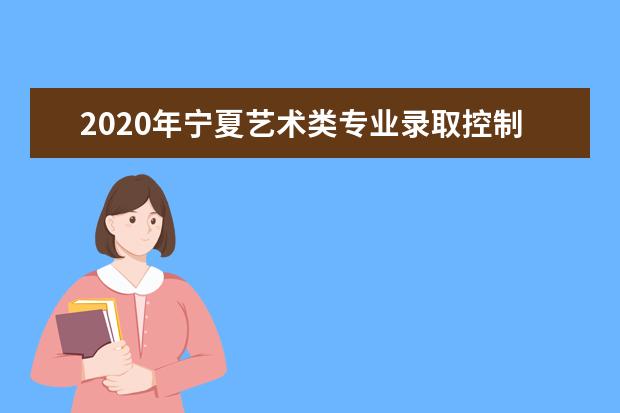 2020年宁夏艺术类专业录取控制